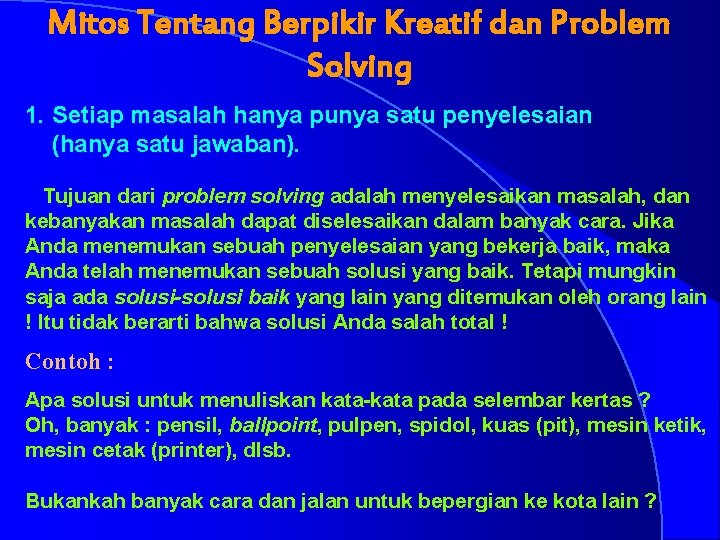 Mitos Tentang Berpikir Kreatif dan Problem Solving

1. Setiap masalah hanya punya satu penyelesaian (hanya satu jawaban).

Tujuan dari problem solving adalah menyelesaikan masalah, dan kebanyakan masalah dapat diselesaikan dalam banyak cara. Jika Anda menemukan sebuah penyelesaian yang bekerja baik, maka Anda telah menemukan sebuah solusi yang baik. Tetapi mungkin saja ada solusi-solusi baik yang lain yang ditemukan oleh orang lain ! Itu tidak berarti bahwa solusi Anda salah total !

Contoh :

Apa solusi untuk menuliskan kata-kata pada selembar kertas ?
Oh, banyak : pensil, ballpoint, pulpen, spidol, kuas (pit), mesin ketik, mesin cetak (printer), dlsb.

Bukankah banyak cara dan jalan untuk bepergian ke kota lain ?